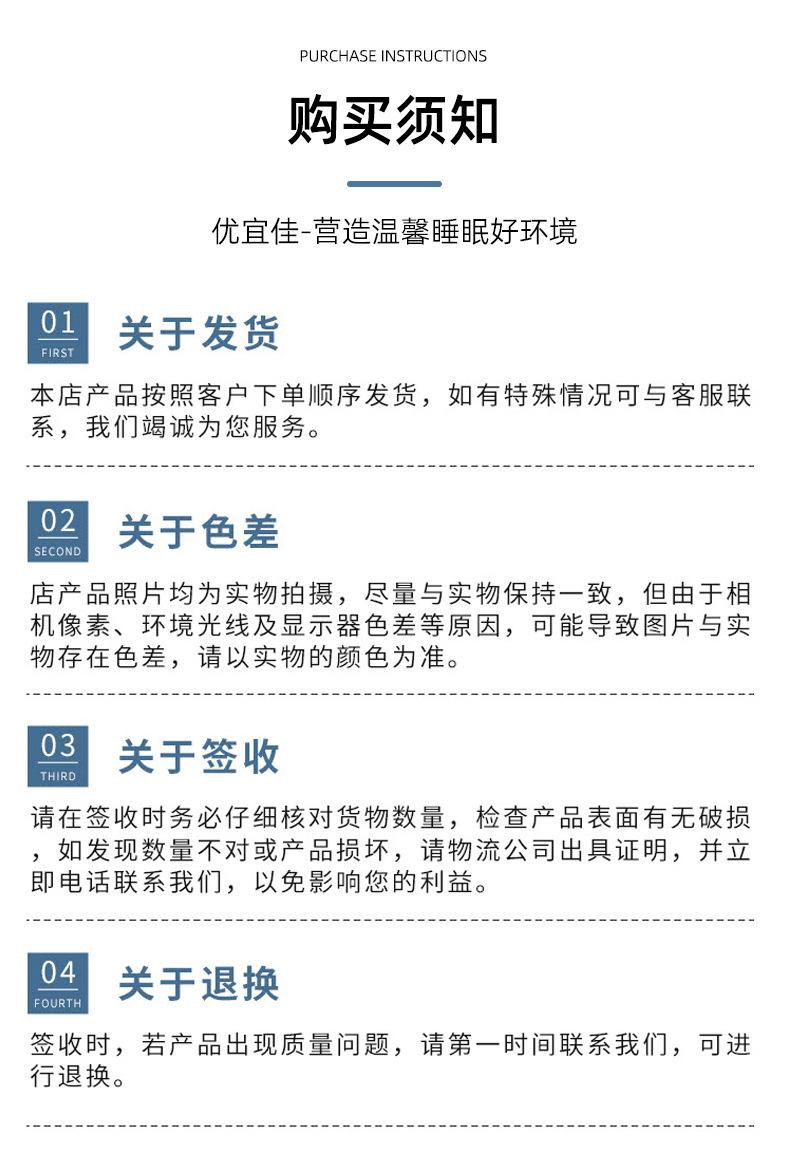 PURCHASE INSTRUCTIONS

购买须知

优宜佳-营造温馨睡眠好环境

01
FIRST
关于发货

本店产品按照客户下单顺序发货，如有特殊情况可与客服联系，我们竭诚为您服务。

02
SECOND
关于色差

店产品照片均为实物拍摄，尽量与实物保持一致，但由于相机像素、环境光线及显示器色差等原因，可能导致图片与实物存在色差，请以实物的颜色为准。

03
THIRD
关于签收

请在签收时务必仔细核对货物数量，检查产品表面有无破损，如发现数量不对或产品损坏，请物流公司出具证明，并立即电话联系我们，以免影响您的利益。

04
FOURTH
关于退换

签收时，若产品出现质量问题，请第一时间联系我们，可进行退换。